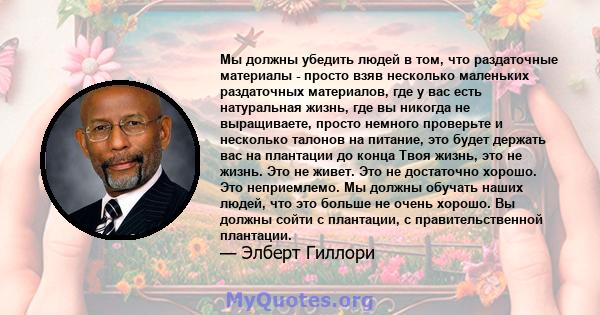 Мы должны убедить людей в том, что раздаточные материалы - просто взяв несколько маленьких раздаточных материалов, где у вас есть натуральная жизнь, где вы никогда не выращиваете, просто немного проверьте и несколько талонов на питание, это будет держать вас на плантации до конца Твоя жизнь, это не жизнь. Это не живет. Это не достаточно хорошо. Это неприемлемо. Мы должны обучать наших людей, что это больше не очень хорошо. Вы должны сойти с плантации, с правительственной плантации.

— Элберт Гиллори

MyQuotes.org